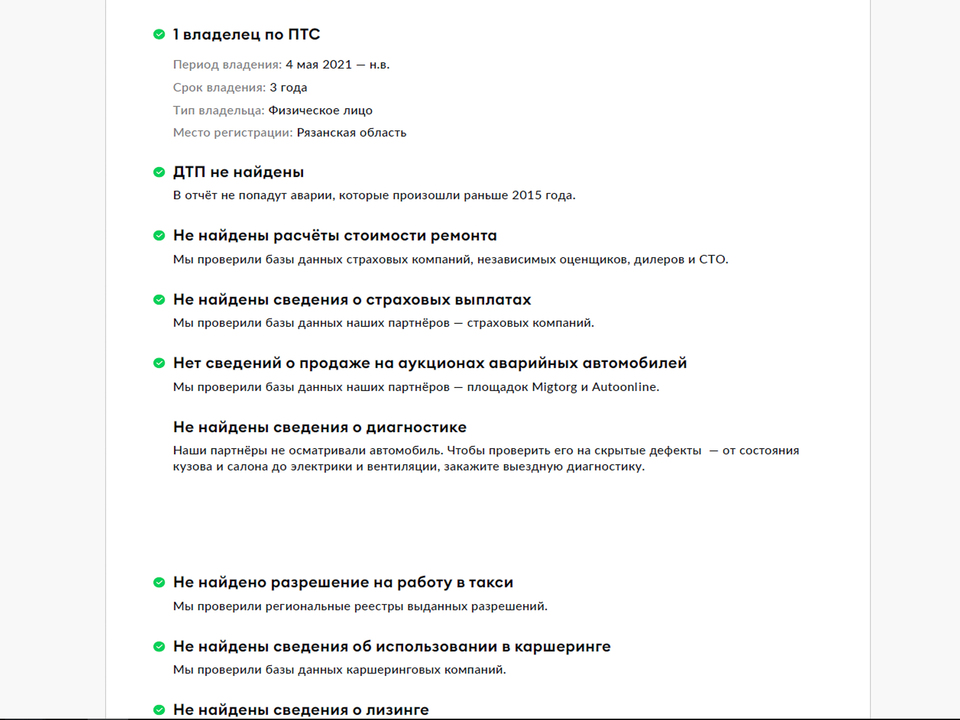 1 владелец по ПТС

Период владения: 4 мая 2021 — н.в.

Срок владения: 3 года

Тип владельца: Физическое лицо

Место регистрации: Рязанская область

ДТП не найдены

В отчёт не попадут аварии, которые произошли раньше 2015 года.

Не найдены расчёты стоимости ремонта

Мы проверили базы данных страховых компаний, независимых оценщиков, дилеров и СТО.

Не найдены сведения о страховых выплатах

Мы проверили базы данных наших партнёров — страховых компаний.

Нет сведений о продаже на аукционах аварийных автомобилей

Мы проверили базы данных наших партнёров — площадок Migtorg и Autoonline.

Не найдены сведения о диагностике

Наши партнёры не осматривали автомобиль. Чтобы проверить его на скрытые дефекты — от состояния кузова и салона до электрики и вентиляции, закажите выездную диагностику.

Не найдено разрешение на работу в такси

Мы проверили региональные реестры выданных разрешений.

Не найдены сведения об использовании в каршеринге

Мы проверили базы данных каршеринговых компаний.

Не найдены сведения о лизинге